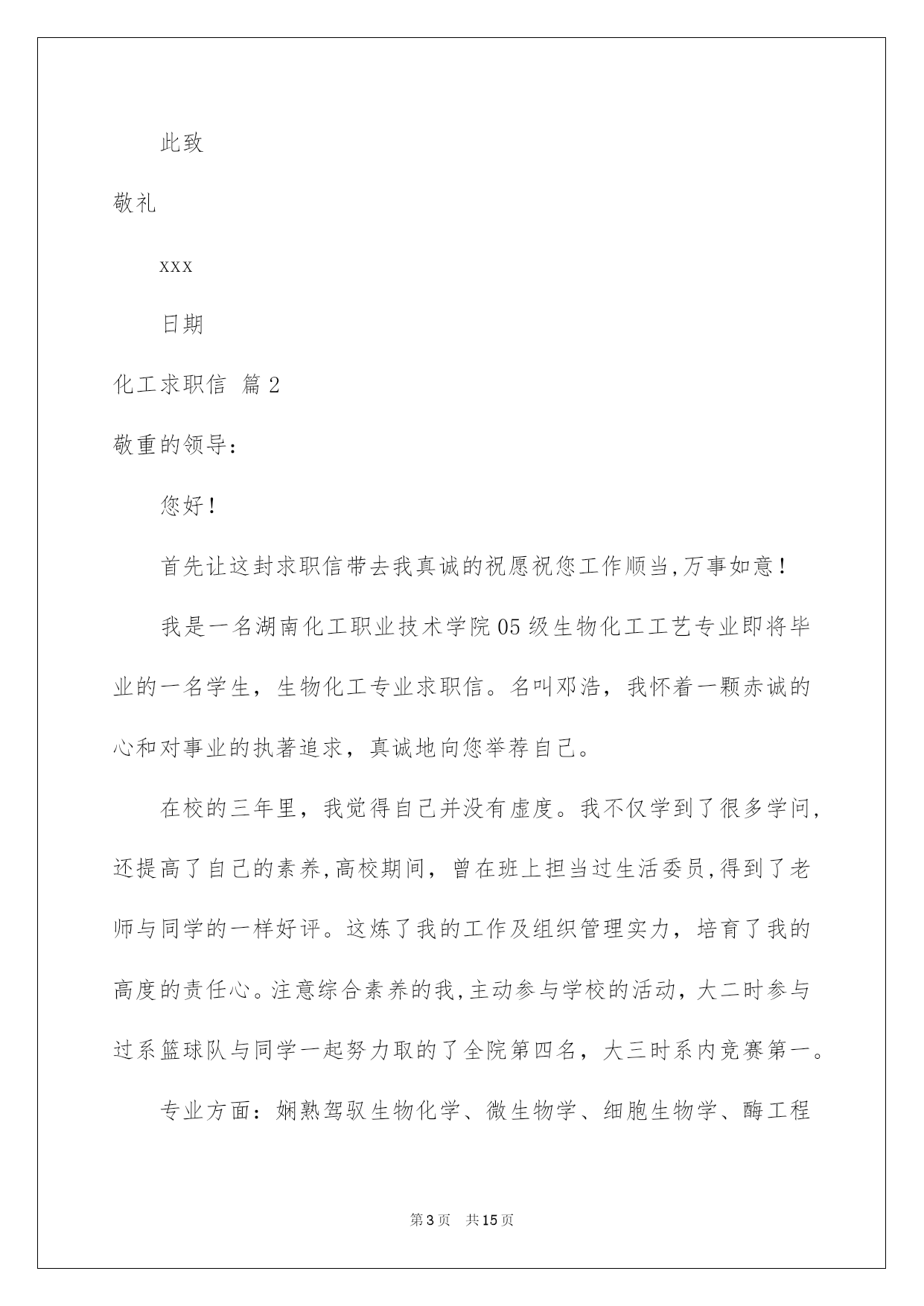 此致

敬礼

xxx

日期

化工求职信 篇2

敬重的领导：

您好！

首先让这封求职信带去我真诚的祝愿祝您工作顺当,万事如意！

我是一名湖南化工职业技术学院05级生物化工工艺专业即将毕业的一名学生，生物化工专业求职信。名叫邓浩，我怀着一颗赤诚的心和对事业的执著追求，真诚地向您举荐自己。

在校的三年里，我觉得自己并没有虚度。我不仅学到了很多学问，还提高了自己的素养,高校期间，曾在班上担当过生活委员,得到了老师与同学的一样好评。这炼了我的工作及组织管理实力，培育了我的高度的责任心。注意综合素养的我,主动参与学校的活动，大二时参与过系篮球队与同学一起努力取的了全院第四名，大三时系内竞赛第一。

专业方面：娴熟驾驭生物化学、微生物学、细胞生物学、酶工程

第3页 共15页